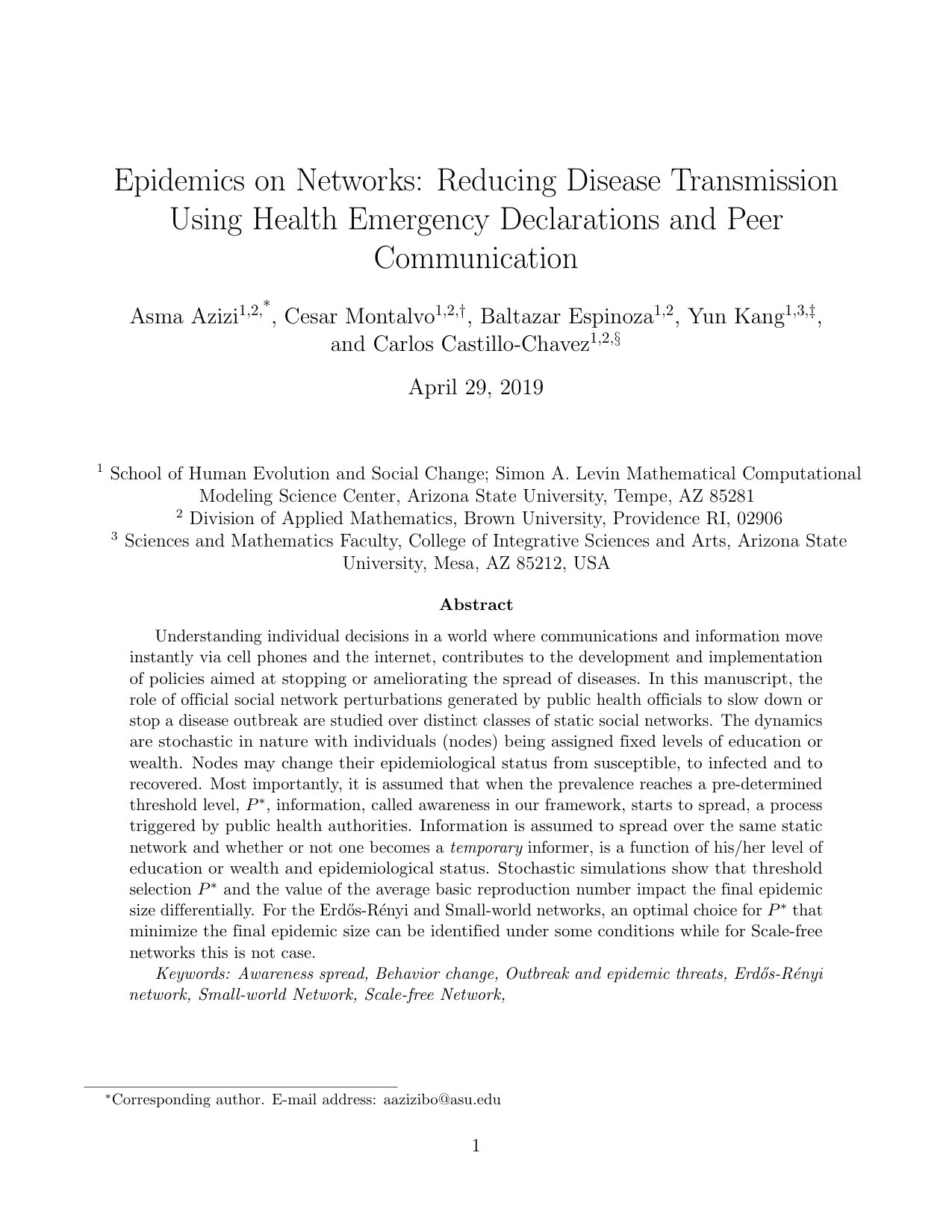 Epidemics on Networks: Reducing Disease Transmission Using Health Emergency Declarations and Peer Communication

Asma Azizi$^{1,2,*}$, Cesar Montalvo$^{1,2,\dagger}$, Baltazar Espinoza$^{1,2}$, Yun Kang$^{1,3,\ddagger}$, and Carlos Castillo-Chavez$^{1,2,\S}$

April 29, 2019

$^{1}$ School of Human Evolution and Social Change; Simon A. Levin Mathematical Computational Modeling Science Center, Arizona State University, Tempe, AZ 85281
$^{2}$ Division of Applied Mathematics, Brown University, Providence RI, 02906
$^{3}$ Sciences and Mathematics Faculty, College of Integrative Sciences and Arts, Arizona State University, Mesa, AZ 85212, USA

Abstract

Understanding individual decisions in a world where communications and information move instantly via cell phones and the internet, contributes to the development and implementation of policies aimed at stopping or ameliorating the spread of diseases. In this manuscript, the role of official social network perturbations generated by public health officials to slow down or stop a disease outbreak are studied over distinct classes of static social networks. The dynamics are stochastic in nature with individuals (nodes) being assigned fixed levels of education or wealth. Nodes may change their epidemiological status from susceptible, to infected and to recovered. Most importantly, it is assumed that when the prevalence reaches a pre-determined threshold level, $P^*$, information, called awareness in our framework, starts to spread, a process triggered by public health authorities. Information is assumed to spread over the same static network and whether or not one becomes a temporary informer, is a function of his/her level of education or wealth and epidemiological status. Stochastic simulations show that threshold selection $P^*$ and the value of the average basic reproduction number impact the final epidemic size differentially. For the Erdős-Rényi and Small-world networks, an optimal choice for $P^*$ that minimize the final epidemic size can be identified under some conditions while for Scale-free networks this is not case.

Keywords: Awareness spread, Behavior change, Outbreak and epidemic threats, Erdős-Rényi network, Small-world Network, Scale-free Network,

$^{*}$Corresponding author. E-mail address: aazizibo@asu.edu

1